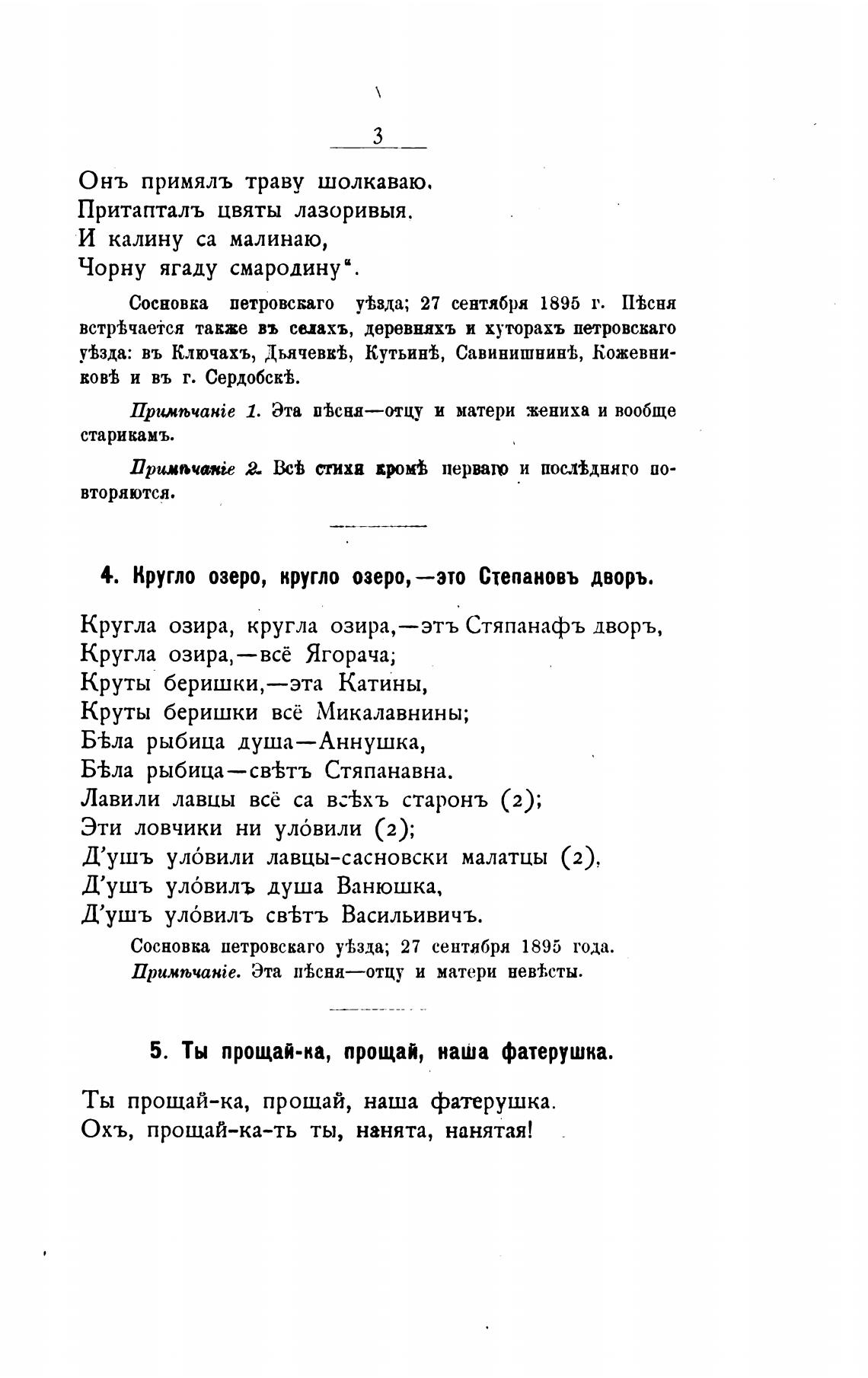 3

Онъ примялъ траву шолкаваю,
Притапталъ цвяты лазоривыя.
И калину са малинаю,
Чорну ягаду смародину".

Сосновка петровскаго уѣзда; 27 сентября 1895 г. Пѣсня встрѣчается также въ селахъ, деревняхъ и хуторахъ петровскаго уѣзда: въ Ключахъ, Дьячевкѣ, Кутьинѣ, Савинишнинѣ, Кожевниковѣ и въ г. Сердобскѣ.

Примѣчаніе 1. Эта пѣсня—отцу и матери жениха и вообще старикамъ.

Примѣчаніе 2. Всѣ стихи кромѣ перваго и послѣдняго повторяются.

4. Кругло озеро, кругло озеро,—это Степановъ дворъ.

Кругла озира, кругла озира,—этъ Стяпанафъ дворъ,
Кругла озира,—всё Ягорача;
Круты беришки,—эта Катины,
Круты беришки всё Микалавнины;
Бѣла рыбица душа—Аннушка,
Бѣла рыбица—свѣтъ Стяпанавна.
Лавили лавцы всё са всѣхъ старонъ (2);
Эти ловчики ни улóвили (2);
Д'ушъ улóвили лавцы-сасновски малатцы (2),
Д'ушъ улóвилъ душа Ванюшка,
Д'ушъ улóвилъ свѣтъ Васильивичъ.
Сосновка петровскаго уѣзда; 27 сентября 1895 года.
Примѣчаніе. Эта пѣсня—отцу и матери невѣсты.

5. Ты прощай-ка, прощай, наша фатерушка.

Ты прощай-ка, прощай, наша фатерушка.
Охъ, прощай-ка-ть ты, нанята, нанятая!